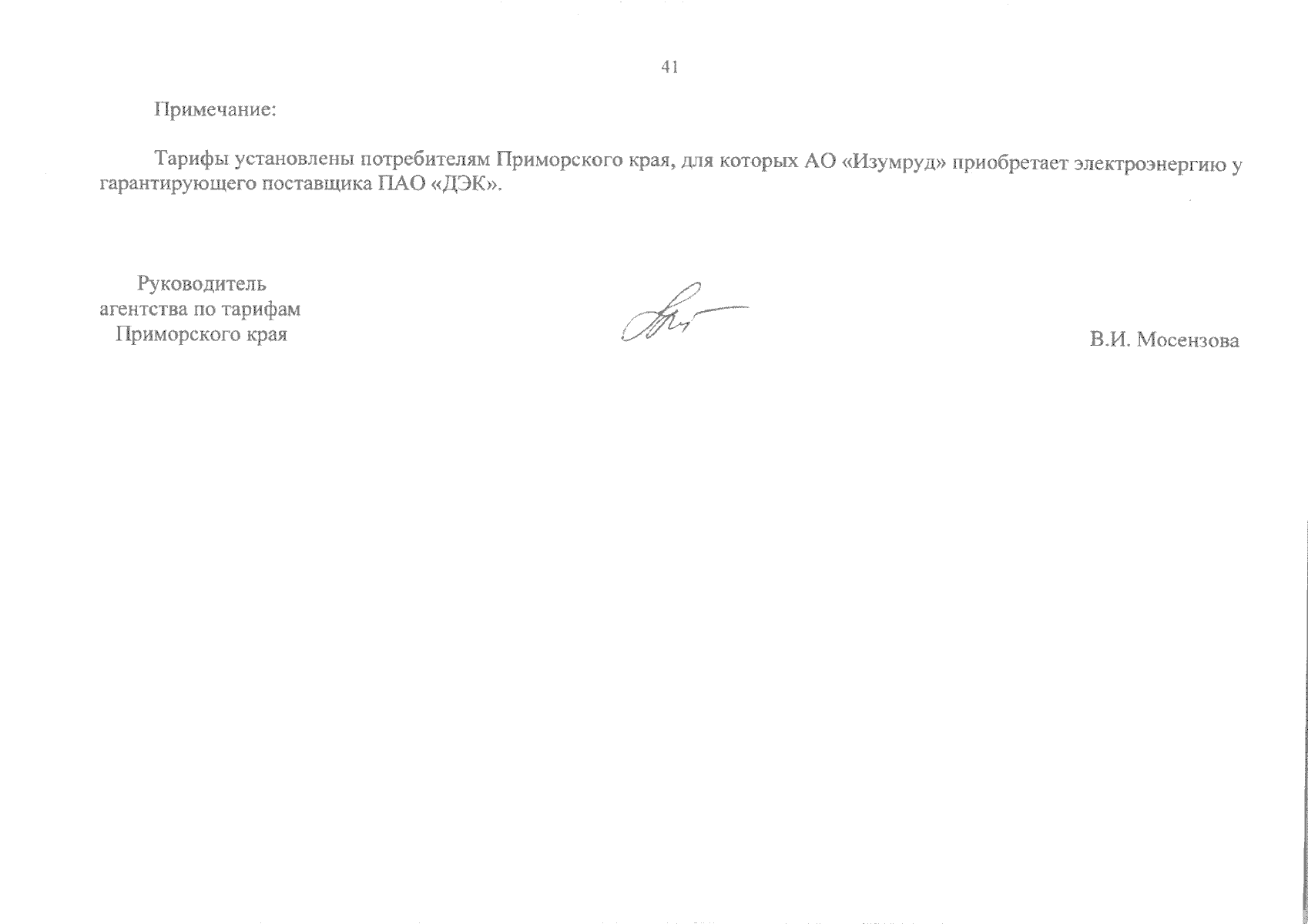 41

Примечание:

Тарифы установлены потребителям Приморского края, для которых АО «Изумруд» приобретает электроэнергию у гарантирующего поставщика ПАО «ДЭК».

Руководитель
агентства по тарифам
Приморского края

В.И. Мосензова